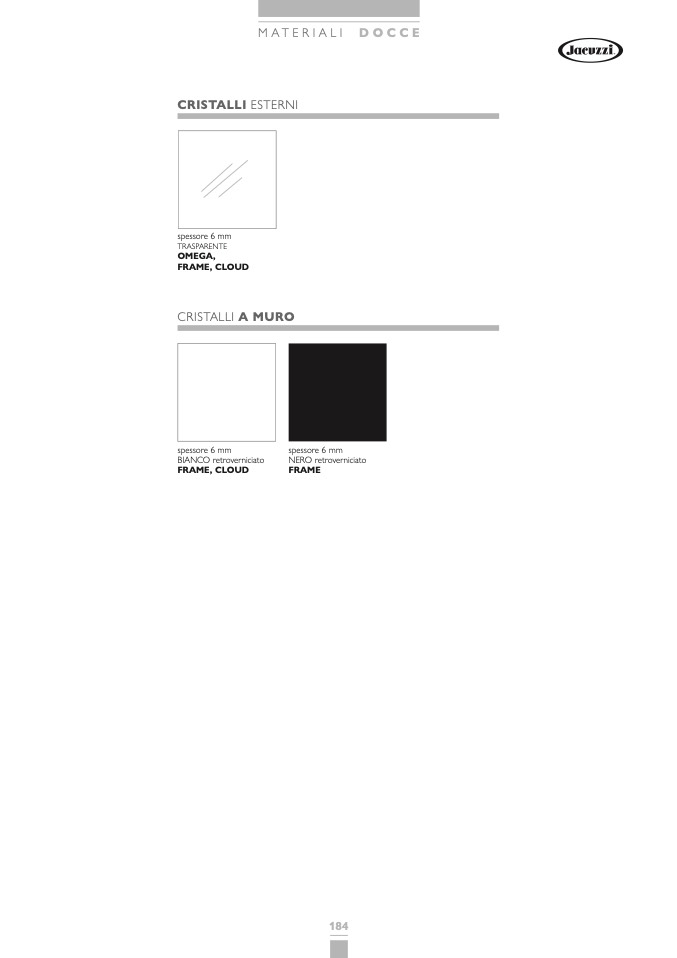 MATERIALI DOCCE

Jacuzzi

CRISTALLI ESTERNI

spessore 6 mm
TRASPARENTE
OMEGA,
FRAME, CLOUD

CRISTALLI A MURO

spessore 6 mm
BIANCO retroverniciato
FRAME, CLOUD

spessore 6 mm
NERO retroverniciato
FRAME

184